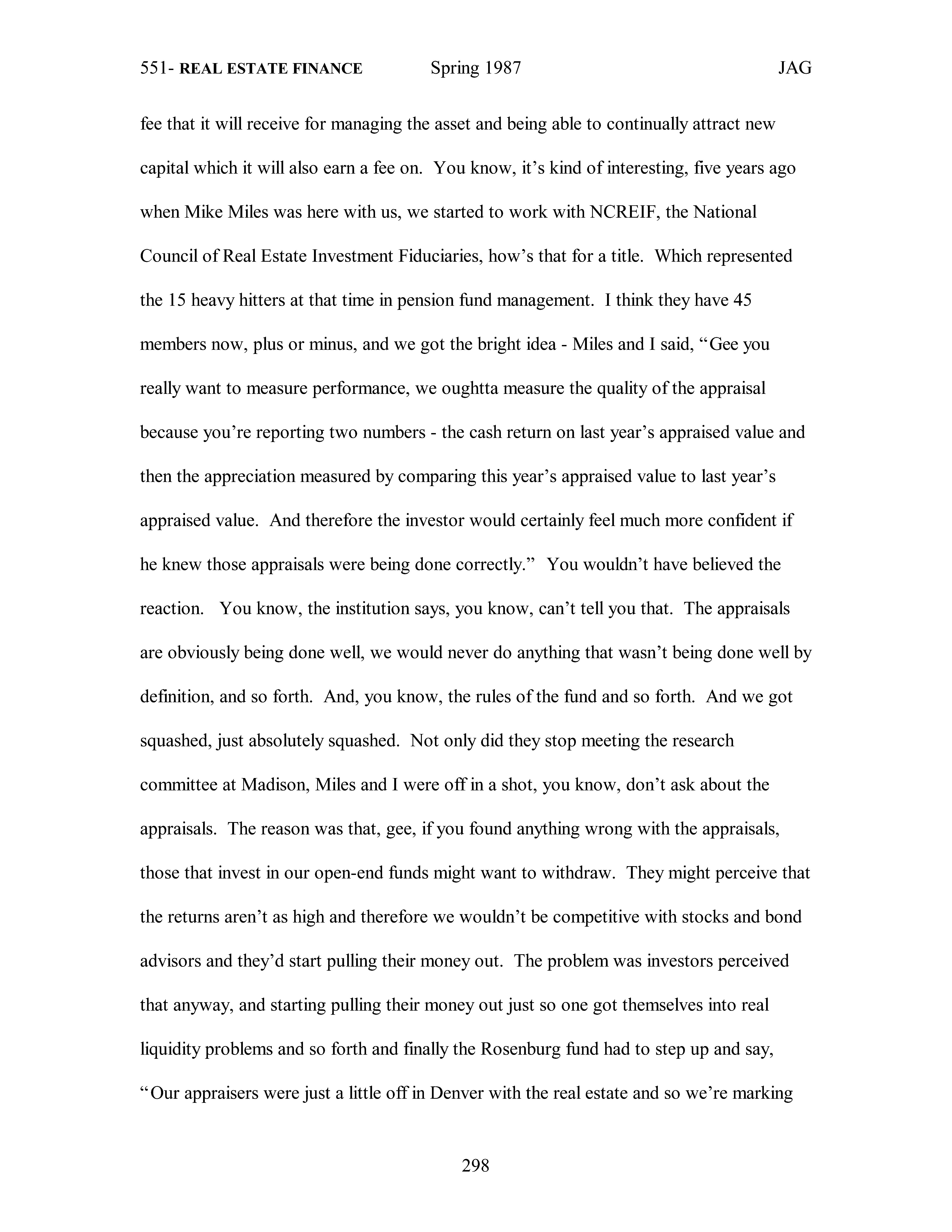 551- REAL ESTATE FINANCE Spring 1987 JAG

fee that it will receive for managing the asset and being able to continually attract new capital which it will also earn a fee on. You know, it's kind of interesting, five years ago when Mike Miles was here with us, we started to work with NCREIF, the National Council of Real Estate Investment Fiduciaries, how's that for a title. Which represented the 15 heavy hitters at that time in pension fund management. I think they have 45 members now, plus or minus, and we got the bright idea - Miles and I said, "Gee you really want to measure performance, we oughtta measure the quality of the appraisal because you're reporting two numbers - the cash return on last year's appraised value and then the appreciation measured by comparing this year's appraised value to last year's appraised value. And therefore the investor would certainly feel much more confident if he knew those appraisals were being done correctly." You wouldn't have believed the reaction. You know, the institution says, you know, can't tell you that. The appraisals are obviously being done well, we would never do anything that wasn't being done well by definition, and so forth. And, you know, the rules of the fund and so forth. And we got squashed, just absolutely squashed. Not only did they stop meeting the research committee at Madison, Miles and I were off in a shot, you know, don't ask about the appraisals. The reason was that, gee, if you found anything wrong with the appraisals, those that invest in our open-end funds might want to withdraw. They might perceive that the returns aren't as high and therefore we wouldn't be competitive with stocks and bond advisors and they'd start pulling their money out. The problem was investors perceived that anyway, and starting pulling their money out just so one got themselves into real liquidity problems and so forth and finally the Rosenburg fund had to step up and say, "Our appraisers were just a little off in Denver with the real estate and so we're marking

298